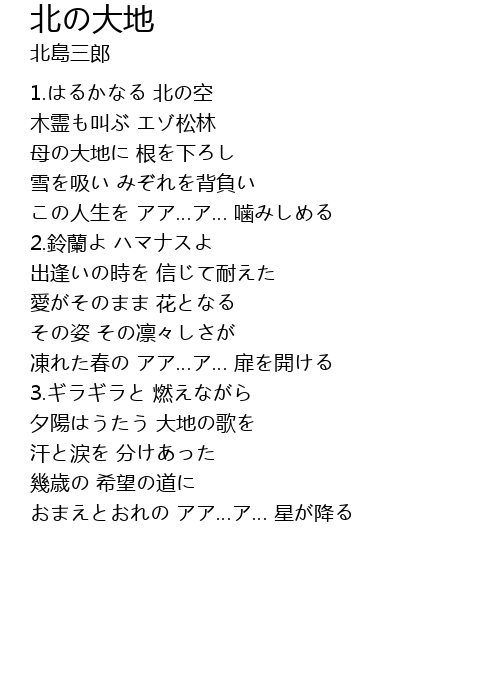 北の大地
北島三郎

1.はるかなる 北の空
木霊も叫ぶ エゾ松林
母の大地に 根を下ろし
雪を吸い みぞれを背負い
この人生を アア…ア… 噛みしめる
2.鈴蘭よ ハマナスよ
出逢いの時を 信じて耐えた
愛がそのまま 花となる
その姿 その凛々しさが
凍れた春の アア…ア… 扉を開ける
3.ギラギラと 燃えながら
夕陽はうたう 大地の歌を
汗と涙を 分けあった
幾歳の 希望の道に
おまえとおれの アア…ア… 星が降る